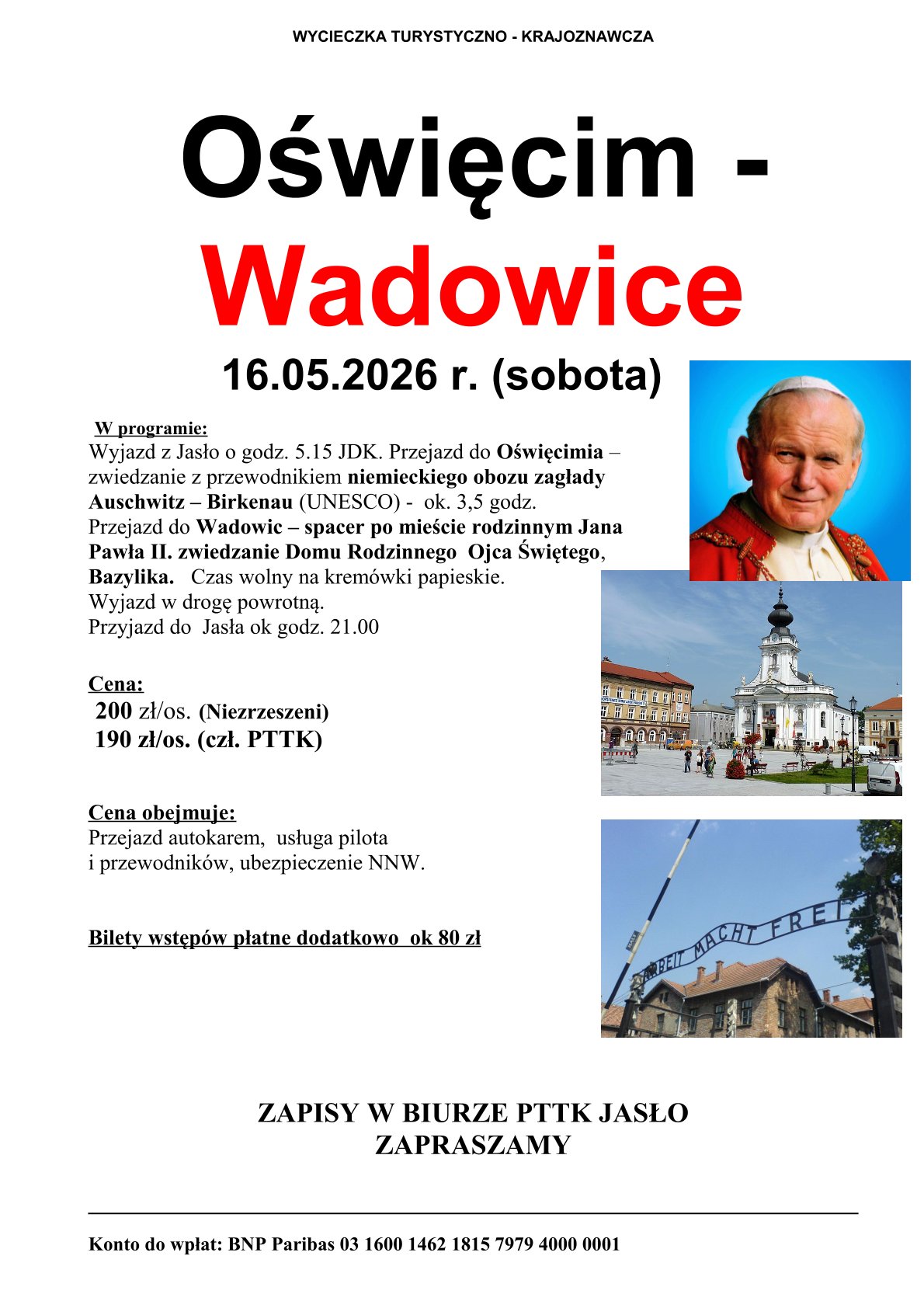 WYCIECZKA TURYSTYCZNO - KRAJOZNAWCZA

Oświęcim -
Wadowice

16.05.2026 r. (sobota)

W programie:
Wyjazd z Jasło o godz. 5.15 JDK. Przejazd do Oświęcimia – zwiedzanie z przewodnikiem niemieckiego obozu zagłady Auschwitz – Birkenau (UNESCO) - ok. 3,5 godz.
Przejazd do Wadowic – spacer po mieście rodzinnym Jana Pawła II. zwiedzanie Domu Rodzinnego Ojca Świętego, Bazylika. Czas wolny na kremówki papieskie.
Wyjazd w drogę powrotną.
Przyjazd do Jasła ok godz. 21.00

Cena:
200 zł/os. (Niezrzeszeni)
190 zł/os. (czł. PTTK)

Cena obejmuje:
Przejazd autokarem, usługa pilota i przewodników, ubezpieczenie NNW.

Bilety wstępów płatne dodatkowo ok 80 zł

ARBEIT MACHT FREI

ZAPISY W BIURZE PTTK JASŁO
ZAPRASZAMY

Konto do wpłat: BNP Paribas 03 1600 1462 1815 7979 4000 0001